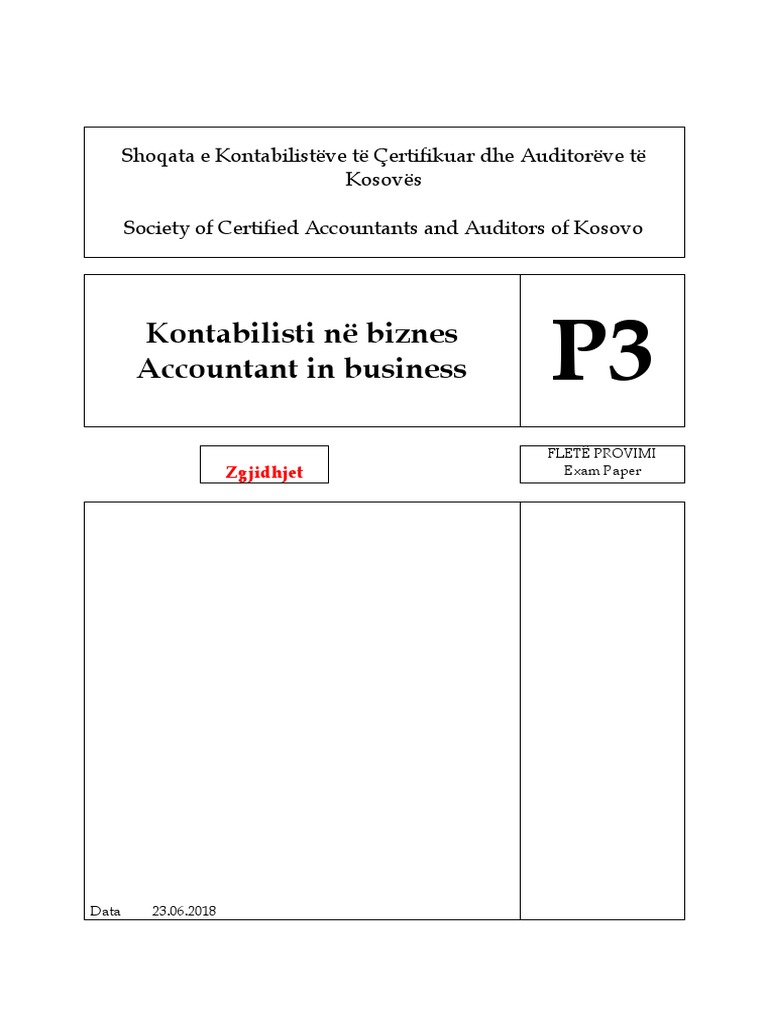 Shoqata e Kontabilistëve të Çertifikuar dhe Auditorëve të Kosovës

Society of Certified Accountants and Auditors of Kosovo

Kontabilisti në biznes
Accountant in business

P3

Zgjidhjet

FLETË PROVIMI
Exam Paper

Data 23.06.2018